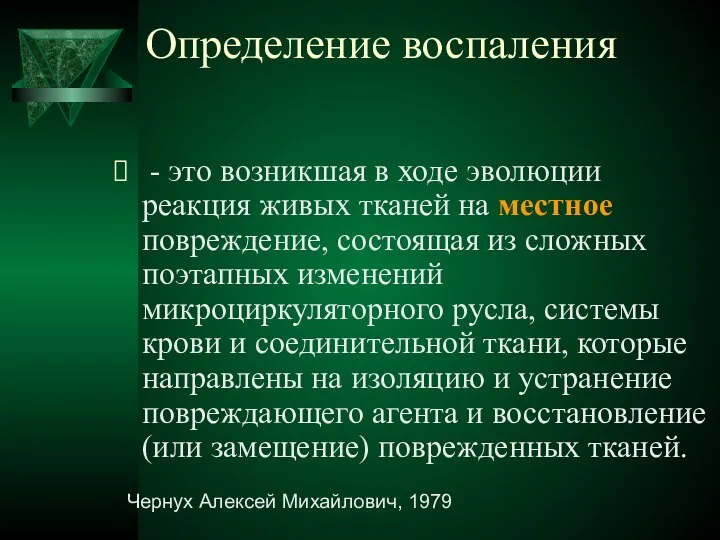 Определение воспаления

- это возникшая в ходе эволюции реакция живых тканей на местное повреждение, состоящая из сложных поэтапных изменений микроциркуляторного русла, системы крови и соединительной ткани, которые направлены на изоляцию и устранение повреждающего агента и восстановление (или замещение) поврежденных тканей.

Чернух Алексей Михайлович, 1979